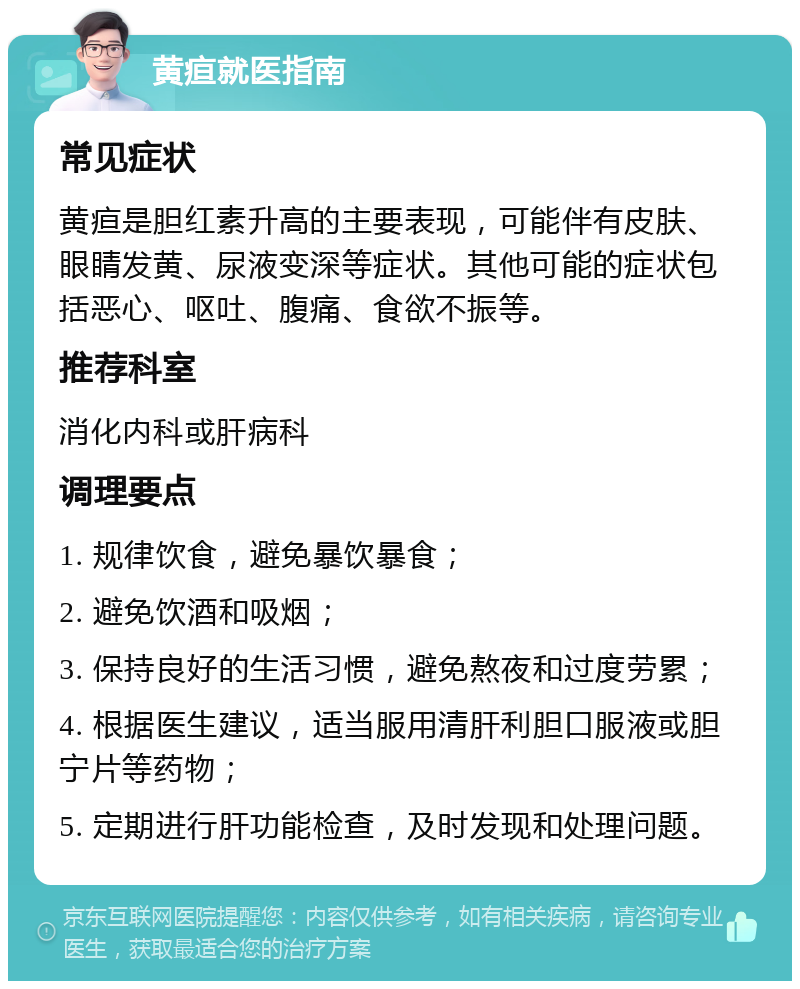 黄疸就医指南

常见症状

黄疸是胆红素升高的主要表现，可能伴有皮肤、眼睛发黄、尿液变深等症状。其他可能的症状包括恶心、呕吐、腹痛、食欲不振等。

推荐科室

消化内科或肝病科

调理要点

1. 规律饮食，避免暴饮暴食；

2. 避免饮酒和吸烟；

3. 保持良好的生活习惯，避免熬夜和过度劳累；

4. 根据医生建议，适当服用清肝利胆口服液或胆宁片等药物；

5. 定期进行肝功能检查，及时发现和处理问题。

京东互联网医院提醒您：内容仅供参考，如有相关疾病，请咨询专业医生，获取最适合您的治疗方案